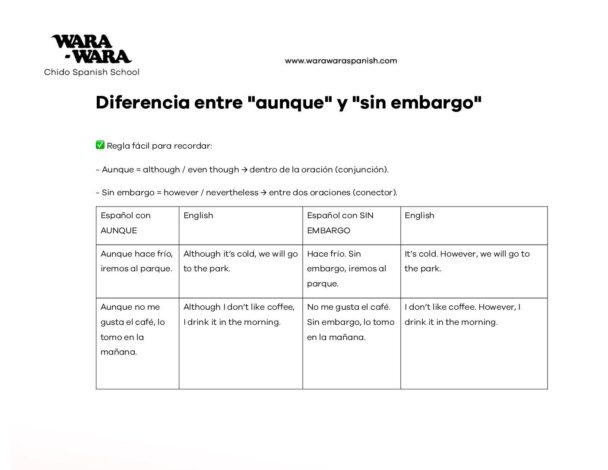 WARA
-WARA
Chido Spanish School

www.warawaraspanish.com

Diferencia entre "aunque" y "sin embargo"

✅ Regla fácil para recordar:

- Aunque = although / even though → dentro de la oración (conjunción).

- Sin embargo = however / nevertheless → entre dos oraciones (conector).

| Español con AUNQUE | English | Español con SIN EMBARGO | English |
|---|---|---|---|
| Aunque hace frío, iremos al parque. | Although it's cold, we will go to the park. | Hace frío. Sin embargo, iremos al parque. | It's cold. However, we will go to the park. |
| Aunque no me gusta el café, lo tomo en la mañana. | Although I don't like coffee, I drink it in the morning. | No me gusta el café. Sin embargo, lo tomo en la mañana. | I don't like coffee. However, I drink it in the morning. |